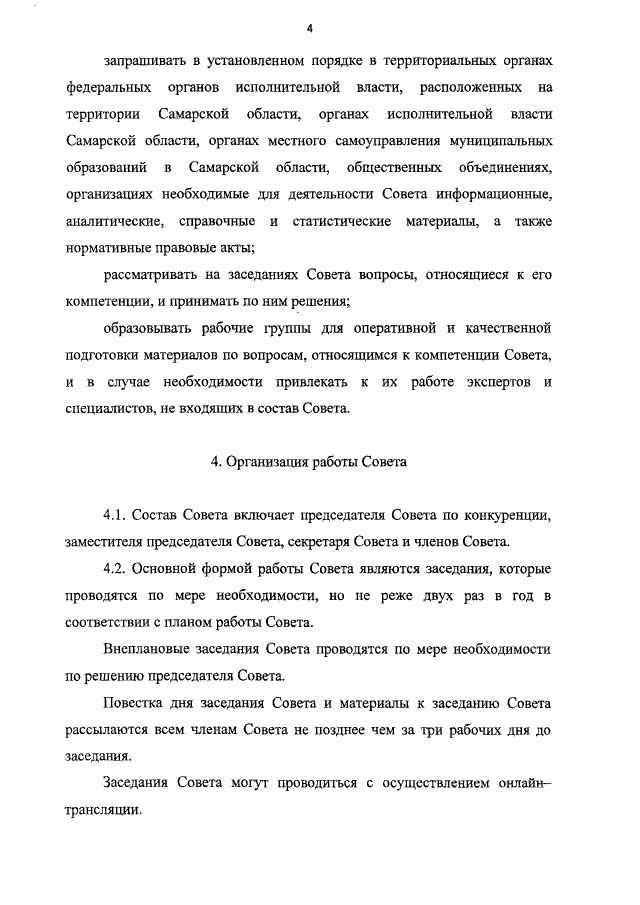 4

запрашивать в установленном порядке в территориальных органах федеральных органов исполнительной власти, расположенных на территории Самарской области, органах исполнительной власти Самарской области, органах местного самоуправления муниципальных образований в Самарской области, общественных объединениях, организациях необходимые для деятельности Совета информационные, аналитические, справочные и статистические материалы, а также нормативные правовые акты;

рассматривать на заседаниях Совета вопросы, относящиеся к его компетенции, и принимать по ним решения;

образовывать рабочие группы для оперативной и качественной подготовки материалов по вопросам, относящимся к компетенции Совета, и в случае необходимости привлекать к их работе экспертов и специалистов, не входящих в состав Совета.

4. Организация работы Совета

4.1. Состав Совета включает председателя Совета по конкуренции, заместителя председателя Совета, секретаря Совета и членов Совета.

4.2. Основной формой работы Совета являются заседания, которые проводятся по мере необходимости, но не реже двух раз в год в соответствии с планом работы Совета.

Внеплановые заседания Совета проводятся по мере необходимости по решению председателя Совета.

Повестка дня заседания Совета и материалы к заседанию Совета рассылаются всем членам Совета не позднее чем за три рабочих дня до заседания.

Заседания Совета могут проводиться с осуществлением онлайн-трансляции.